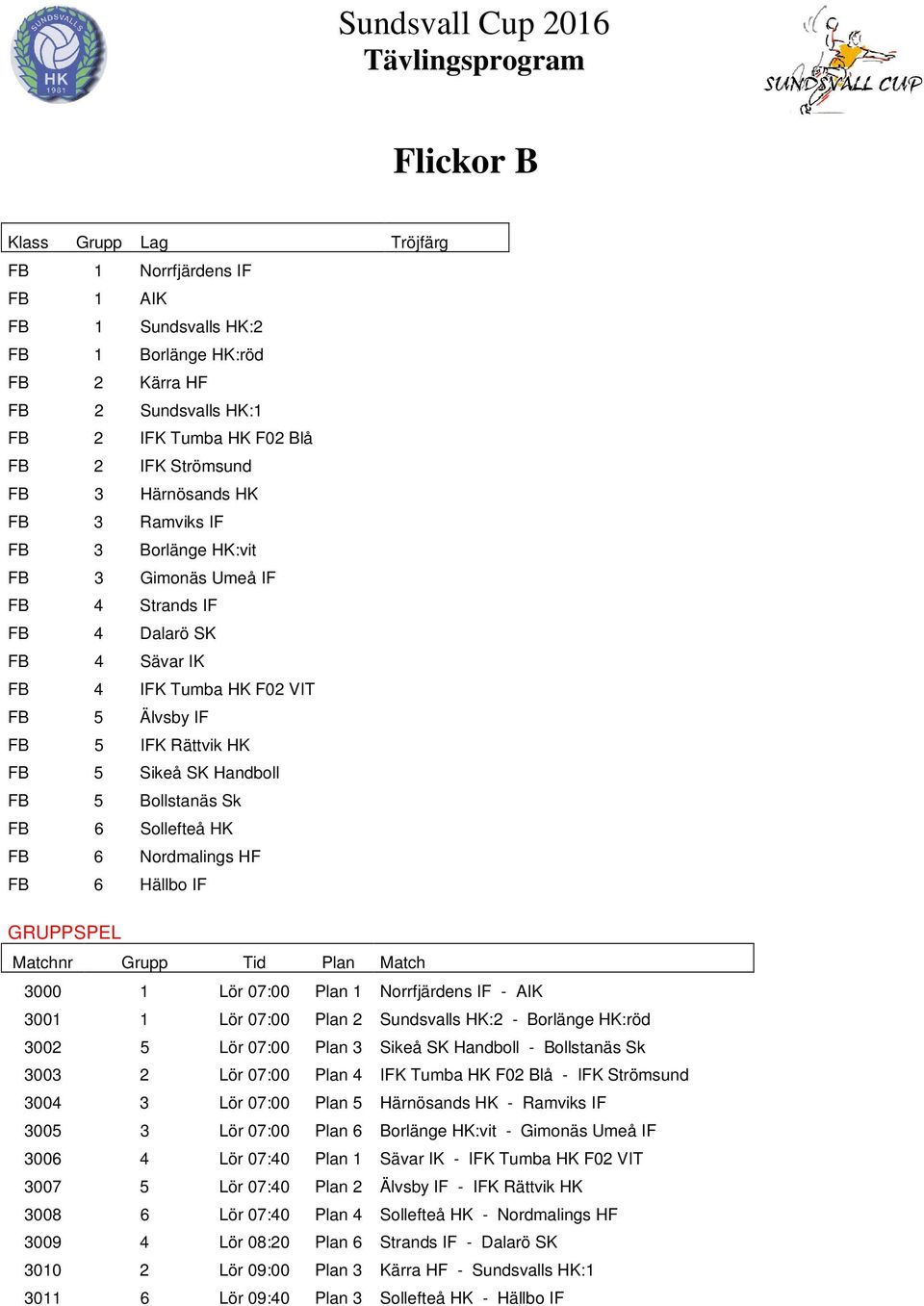 SUNDSVALLS HK 1981

Sundsvall Cup 2016
Tävlingsprogram

SUNDSVALL CUP

Flickor B

| Klass | Grupp | Lag | Tröjfärg |
|---|---|---|---|
| FB | 1 | Norrfjärdens IF | |
| FB | 1 | AIK | |
| FB | 1 | Sundsvalls HK:2 | |
| FB | 1 | Borlänge HK:röd | |
| FB | 2 | Kärra HF | |
| FB | 2 | Sundsvalls HK:1 | |
| FB | 2 | IFK Tumba HK F02 Blå | |
| FB | 2 | IFK Strömsund | |
| FB | 3 | Härnösands HK | |
| FB | 3 | Ramviks IF | |
| FB | 3 | Borlänge HK:vit | |
| FB | 3 | Gimonäs Umeå IF | |
| FB | 4 | Strands IF | |
| FB | 4 | Dalarö SK | |
| FB | 4 | Sävar IK | |
| FB | 4 | IFK Tumba HK F02 VIT | |
| FB | 5 | Älvsby IF | |
| FB | 5 | IFK Rättvik HK | |
| FB | 5 | Sikeå SK Handboll | |
| FB | 5 | Bollstanäs Sk | |
| FB | 6 | Sollefteå HK | |
| FB | 6 | Nordmalings HF | |
| FB | 6 | Hällbo IF | |

GRUPPSPEL

| Matchnr | Grupp | Tid | Plan | Match |
|---|---|---|---|---|
| 3000 | 1 | Lör 07:00 | Plan 1 | Norrfjärdens IF - AIK |
| 3001 | 1 | Lör 07:00 | Plan 2 | Sundsvalls HK:2 - Borlänge HK:röd |
| 3002 | 5 | Lör 07:00 | Plan 3 | Sikeå SK Handboll - Bollstanäs Sk |
| 3003 | 2 | Lör 07:00 | Plan 4 | IFK Tumba HK F02 Blå - IFK Strömsund |
| 3004 | 3 | Lör 07:00 | Plan 5 | Härnösands HK - Ramviks IF |
| 3005 | 3 | Lör 07:00 | Plan 6 | Borlänge HK:vit - Gimonäs Umeå IF |
| 3006 | 4 | Lör 07:40 | Plan 1 | Sävar IK - IFK Tumba HK F02 VIT |
| 3007 | 5 | Lör 07:40 | Plan 2 | Älvsby IF - IFK Rättvik HK |
| 3008 | 6 | Lör 07:40 | Plan 4 | Sollefteå HK - Nordmalings HF |
| 3009 | 4 | Lör 08:20 | Plan 6 | Strands IF - Dalarö SK |
| 3010 | 2 | Lör 09:00 | Plan 3 | Kärra HF - Sundsvalls HK:1 |
| 3011 | 6 | Lör 09:40 | Plan 3 | Sollefteå HK - Hällbo IF |